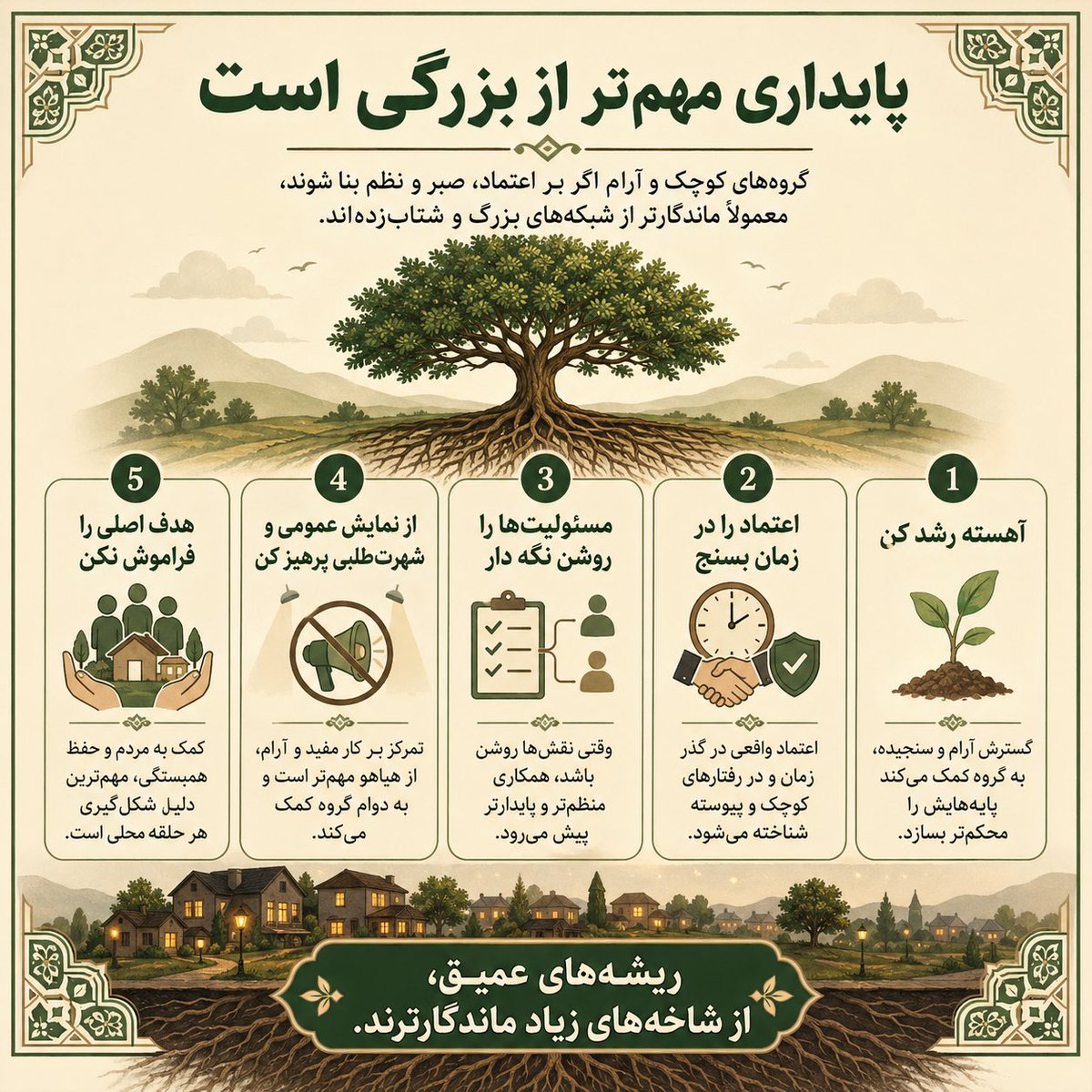 پایداری مهم‌تر از بزرگی است

گروه‌های کوچک و آرام اگر بر اعتماد، صبر و نظم بنا شوند، معمولاً ماندگارتر از شبکه‌های بزرگ و شتاب‌زده‌اند.

1
آهسته رشد کن

گسترش آرام و سنجیده، به گروه کمک می‌کند پایه‌هایش را محکم‌تر بسازد.

2
اعتماد را در زمان بسنج

اعتماد واقعی در گذر زمان و در رفتارهای کوچک و پیوسته شناخته می‌شود.

3
مسئولیت‌ها را روشن نگه دار

وقتی نقش‌ها روشن باشد، همکاری منظم‌تر و پایدارتر پیش می‌رود.

4
از نمایش عمومی و شهرت‌طلبی پرهیز کن

تمرکز بر کار مفید و آرام، از هیاهو مهم‌تر است و به دوام گروه کمک می‌کند.

5
هدف اصلی را فراموش نکن

کمک به مردم و حفظ همبستگی، مهم‌ترین دلیل شکل‌گیری هر حلقه محلی است.

ریشه‌های عمیق، از شاخه‌های زیاد ماندگارترند.